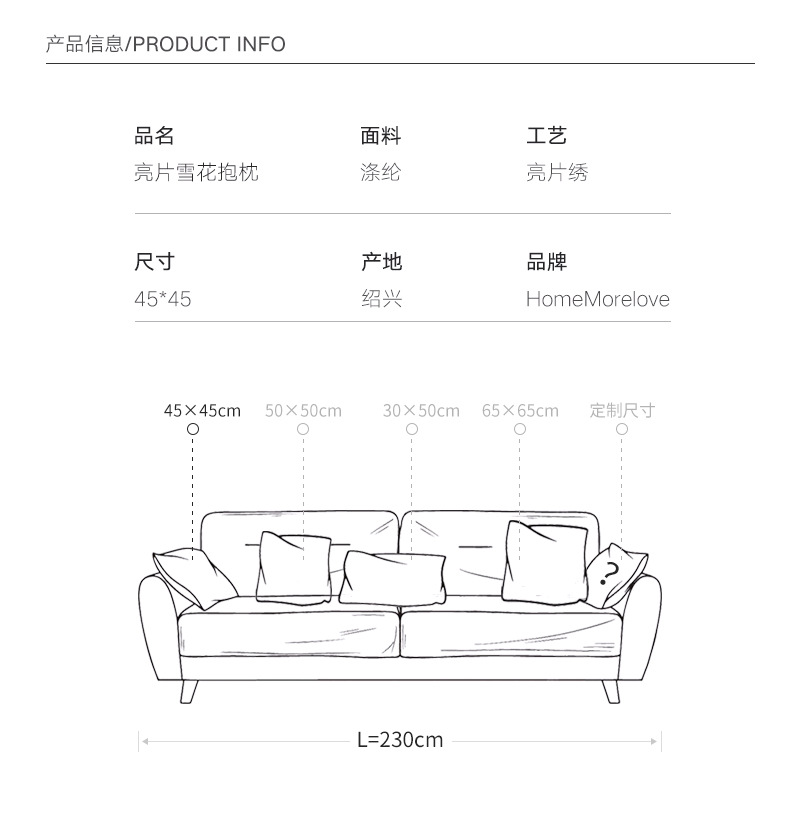 产品信息/PRODUCT INFO

品名
亮片雪花抱枕

面料
涤纶

工艺
亮片绣

尺寸
45*45

产地
绍兴

品牌
HomeMorelove

45×45cm 50×50cm 30×50cm 65×65cm 定制尺寸

?

L=230cm